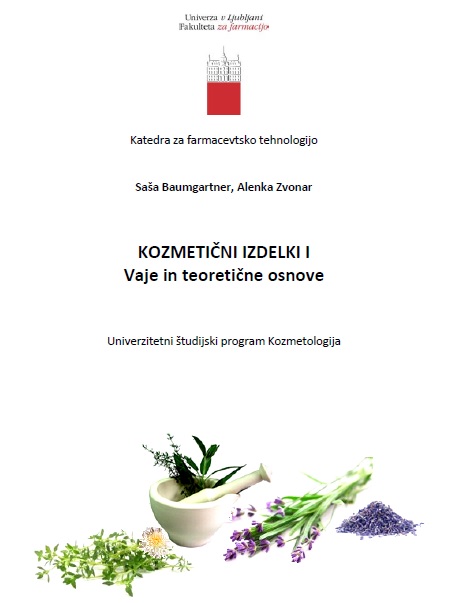 Univerza v Ljubljani
Fakulteta za farmacijo

Katedra za farmacevtsko tehnologijo

Saša Baumgartner, Alenka Zvonar

KOZMETIČNI IZDELKI I
Vaje in teoretične osnove

Univerzitetni študijski program Kozmetologija